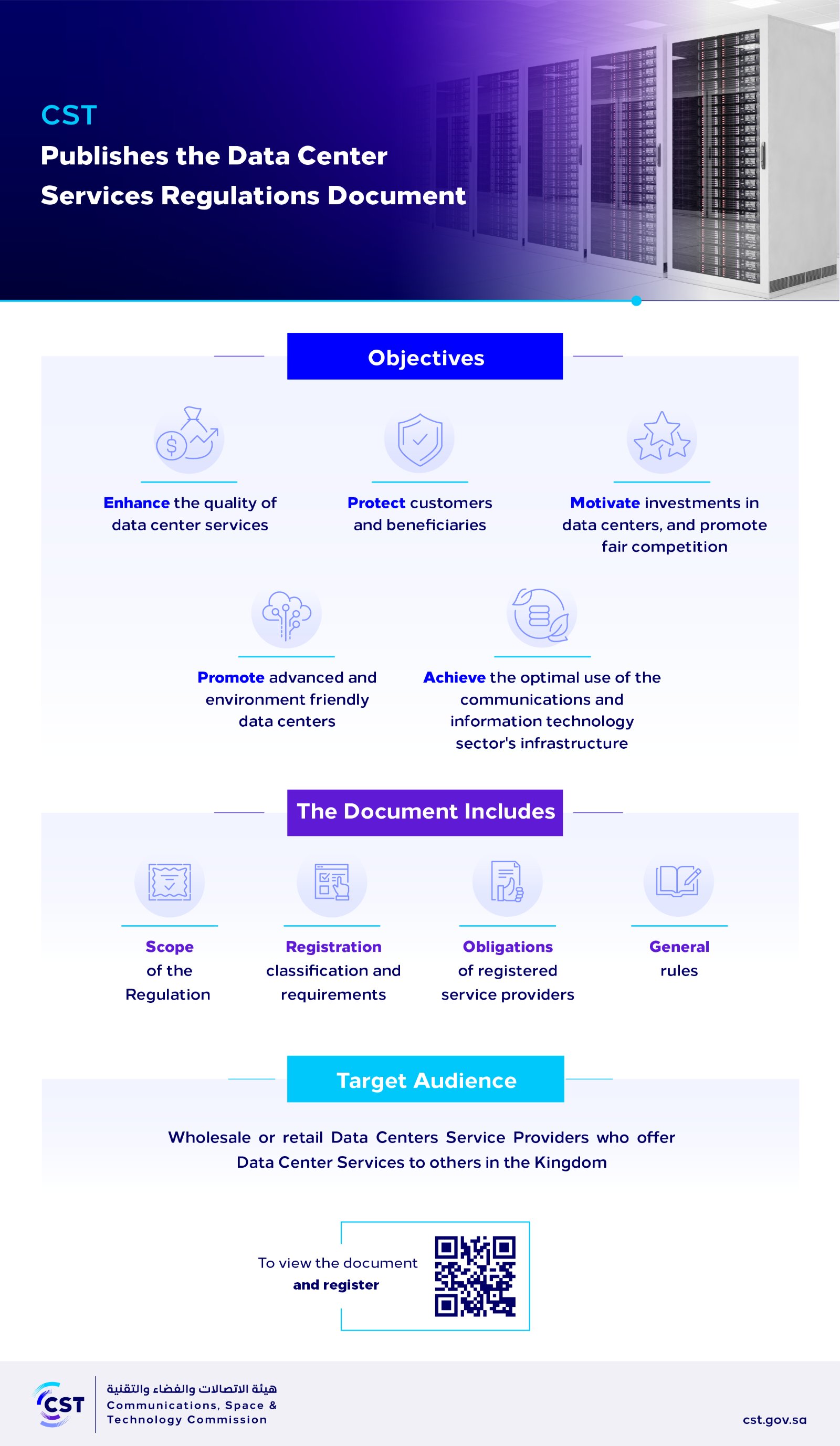 CST

Publishes the Data Center Services Regulations Document

Objectives

Enhance the quality of data center services

Protect customers and beneficiaries

Motivate investments in data centers, and promote fair competition

Promote advanced and environment friendly data centers

Achieve the optimal use of the communications and information technology sector's infrastructure

The Document Includes

Scope of the Regulation

Registration classification and requirements

Obligations of registered service providers

General rules

Target Audience

Wholesale or retail Data Centers Service Providers who offer Data Center Services to others in the Kingdom

To view the document and register

CST

هيئة الاتصالات والفضاء والتقنية
Communications, Space & Technology Commission

cst.gov.sa